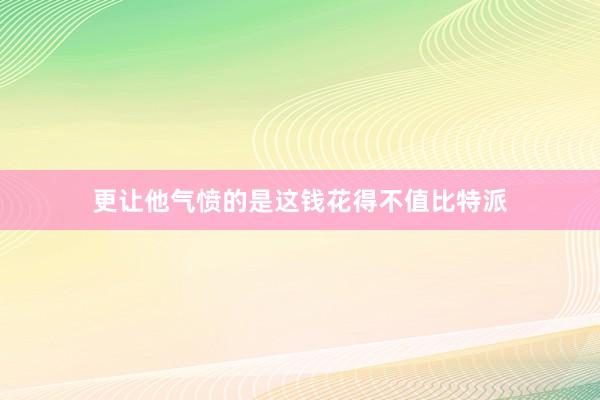 更让他气愤的是这钱花得不值比特派